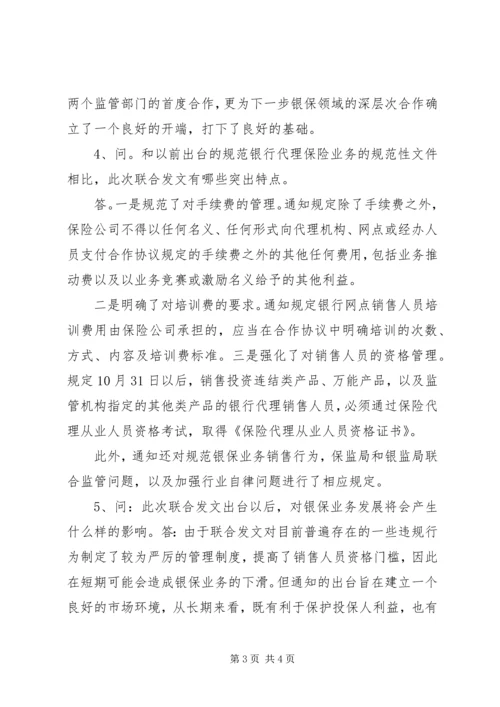 两个监管部门的首度合作，更为下一步银保领域的深层次合作确立了一个良好的开端，打下了良好的基础。

4、问。和以前出台的规范银行代理保险业务的规范性文件相比，此次联合发文有哪些突出特点。

答。一是规范了对手续费的管理。通知规定除了手续费之外，保险公司不得以任何名义、任何形式向代理机构、网点或经办人员支付合作协议规定的手续费之外的其他任何费用，包括业务推动费以及以业务竞赛或激励名义给予的其他利益。

二是明确了对培训费的要求。通知规定银行网点销售人员培训费用由保险公司承担的，应当在合作协议中明确培训的次数、方式、内容及培训费标准。三是强化了对销售人员的资格管理。规定10月31日以后，销售投资连结类产品、万能产品，以及监管机构指定的其他类产品的银行代理销售人员，必须通过保险代理从业人员资格考试，取得《保险代理从业人员资格证书》。

此外，通知还对规范银保业务销售行为，保监局和银监局联合监管问题，以及加强行业自律问题进行了相应规定。

5、问：此次联合发文出台以后，对银保业务发展将会产生什么样的影响。答：由于联合发文对目前普遍存在的一些违规行为制定了较为严厉的管理制度，提高了销售人员资格门槛，因此在短期可能会造成银保业务的下滑。但通知的出台旨在建立一个良好的市场环境，从长期来看，既有利于保护投保人利益，也有

第3页 共4页